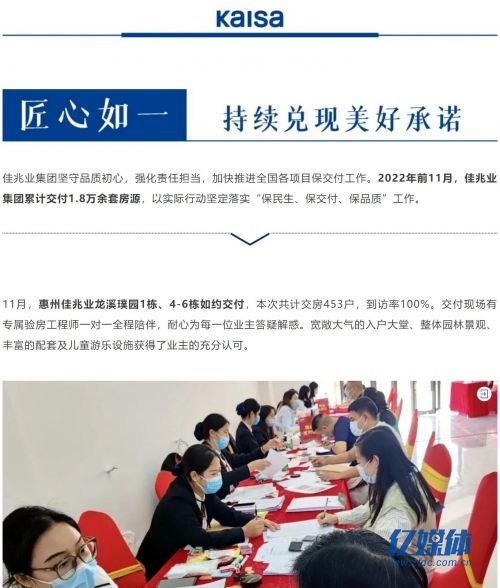 Kaisa

匠心如一

持续兑现美好承诺

佳兆业集团坚守品质初心，强化责任担当，加快推进全国各项目保交付工作。2022年前11月，佳兆业集团累计交付1.8万余套房源，以实际行动坚定落实“保民生、保交付、保品质”工作。

11月，惠州佳兆业龙溪璞园1栋、4-6栋如约交付，本次共计交房453户，到访率100%。交付现场有专属验房工程师一对一全程陪伴，耐心为每一位业主答疑解惑。宽敞大气的入户大堂、整体园林景观、丰富的配套及儿童游乐设施获得了业主的充分认可。

亿媒体